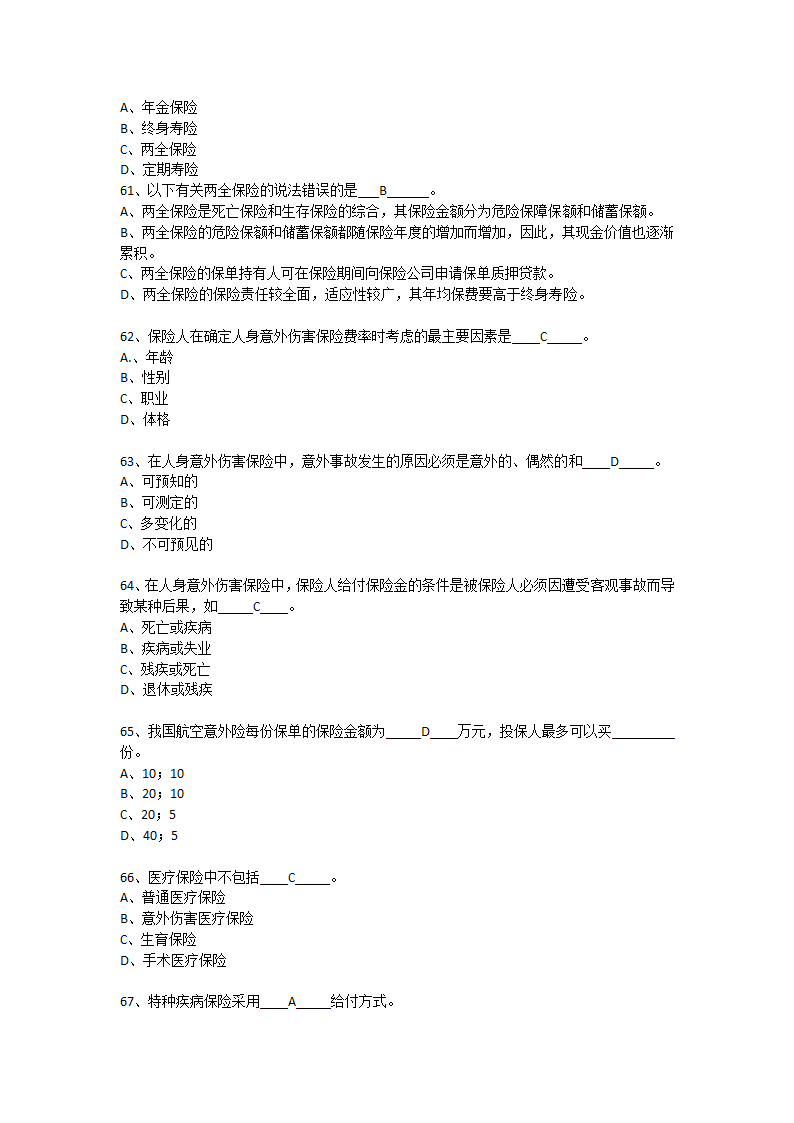 A、年金保险
B、终身寿险
C、两全保险
D、定期寿险
61、以下有关两全保险的说法错误的是___B______。
A、两全保险是死亡保险和生存保险的综合，其保险金额分为危险保障保额和储蓄保额。
B、两全保险的危险保额和储蓄保额都随保险年度的增加而增加，因此，其现金价值也逐渐累积。
C、两全保险的保单持有人可在保险期间向保险公司申请保单质押贷款。
D、两全保险的保险责任较全面，适应性较广，其年均保费要高于终身寿险。

62、保险人在确定人身意外伤害保险费率时考虑的最主要因素是____C_____。
A、、年龄
B、性别
C、职业
D、体格

63、在人身意外伤害保险中，意外事故发生的原因必须是意外的、偶然的和____D_____。
A、可预知的
B、可测定的
C、多变化的
D、不可预见的

64、在人身意外伤害保险中，保险人给付保险金的条件是被保险人必须因遭受客观事故而导致某种后果，如_____C____。
A、死亡或疾病
B、疾病或失业
C、残疾或死亡
D、退休或残疾

65、我国航空意外险每份保单的保险金额为_____D____万元，投保人最多可以买_________份。
A、10；10
B、20；10
C、20；5
D、40；5

66、医疗保险中不包括____C_____。
A、普通医疗保险
B、意外伤害医疗保险
C、生育保险
D、手术医疗保险

67、特种疾病保险采用____A_____给付方式。